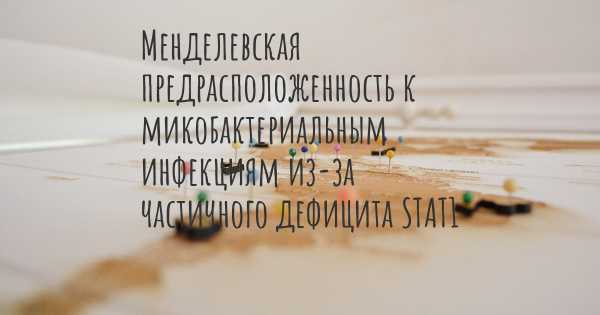 Менделевская предрасположенность к микобактериальным инфекциям из-за частичного дефицита STAT1